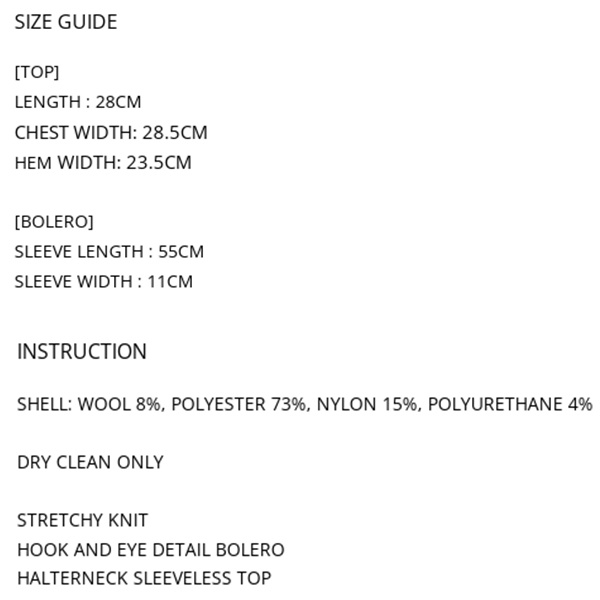 SIZE GUIDE

[TOP]
LENGTH : 28CM
CHEST WIDTH: 28.5CM
HEM WIDTH: 23.5CM

[BOLERO]
SLEEVE LENGTH : 55CM
SLEEVE WIDTH : 11CM

INSTRUCTION

SHELL: WOOL 8%, POLYESTER 73%, NYLON 15%, POLYURETHANE 4%

DRY CLEAN ONLY

STRETCHY KNIT
HOOK AND EYE DETAIL BOLERO
HALTERNECK SLEEVELESS TOP